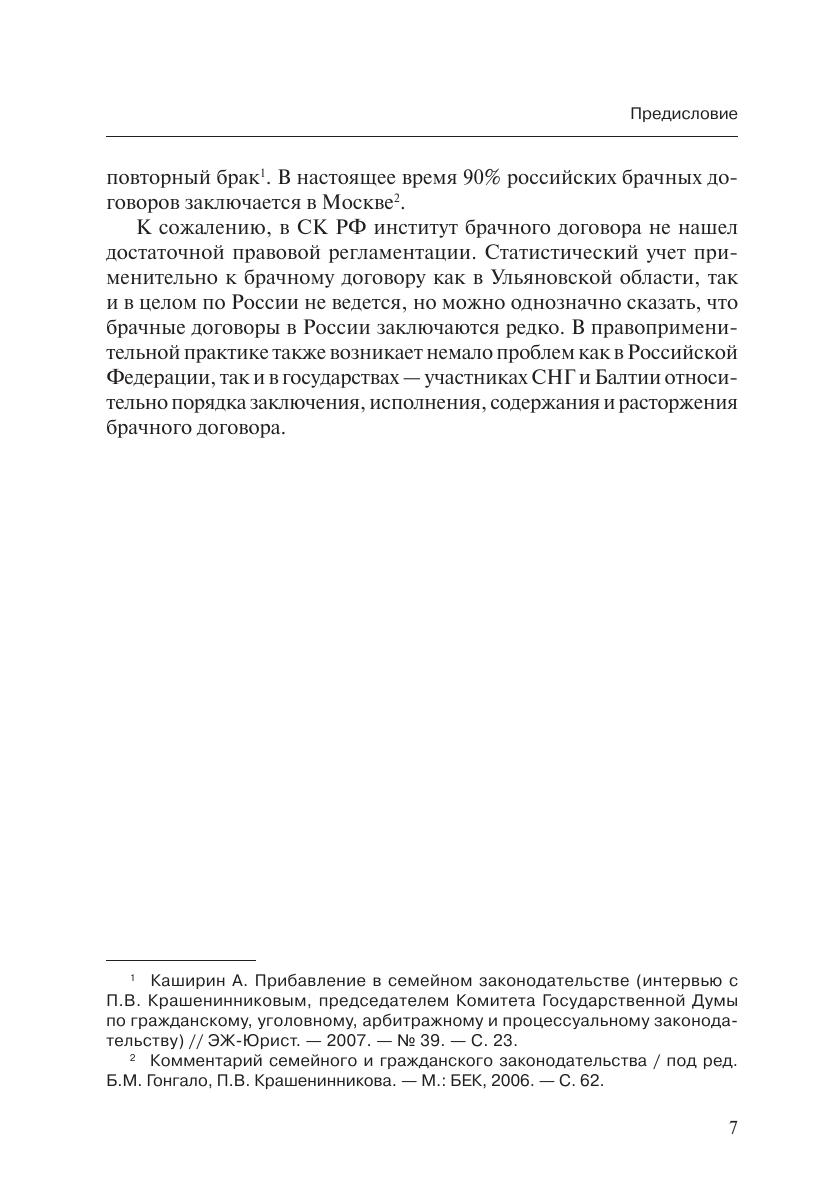 Предисловие

повторный брак$^1$. В настоящее время 90% российских брачных договоров заключается в Москве$^2$.

К сожалению, в СК РФ институт брачного договора не нашел достаточной правовой регламентации. Статистический учет применительно к брачному договору как в Ульяновской области, так и в целом по России не ведется, но можно однозначно сказать, что брачные договоры в России заключаются редко. В правоприменительной практике также возникает немало проблем как в Российской Федерации, так и в государствах — участниках СНГ и Балтии относительно порядка заключения, исполнения, содержания и расторжения брачного договора.

$^1$ Каширин А. Прибавление в семейном законодательстве (интервью с П.В. Крашенинниковым, председателем Комитета Государственной Думы по гражданскому, уголовному, арбитражному и процессуальному законодательству) // ЭЖ-Юрист. — 2007. — № 39. — С. 23.

$^2$ Комментарий семейного и гражданского законодательства / под ред. Б.М. Гонгало, П.В. Крашенинникова. — М.: БЕК, 2006. — С. 62.

7